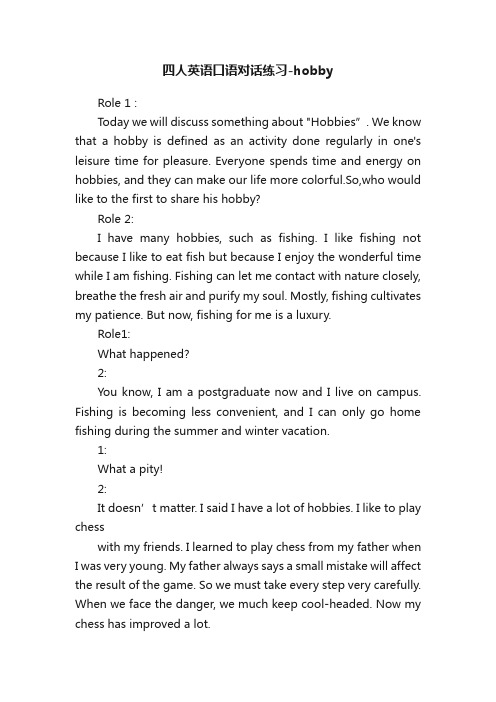 四人英语口语对话练习-hobby

Role 1 :

Today we will discuss something about "Hobbies” . We know that a hobby is defined as an activity done regularly in one's leisure time for pleasure. Everyone spends time and energy on hobbies, and they can make our life more colorful.So,who would like to the first to share his hobby?

Role 2:

I have many hobbies, such as fishing. I like fishing not because I like to eat fish but because I enjoy the wonderful time while I am fishing. Fishing can let me contact with nature closely, breathe the fresh air and purify my soul. Mostly, fishing cultivates my patience. But now, fishing for me is a luxury.

Role1:

What happened?

2:

You know, I am a postgraduate now and I live on campus. Fishing is becoming less convenient, and I can only go home fishing during the summer and winter vacation.

1:

What a pity!

2:

It doesn’ t matter. I said I have a lot of hobbies. I like to play chess

with my friends. I learned to play chess from my father when I was very young. My father always says a small mistake will affect the result of the game. So we must take every step very carefully. When we face the danger, we much keep cool-headed. Now my chess has improved a lot.